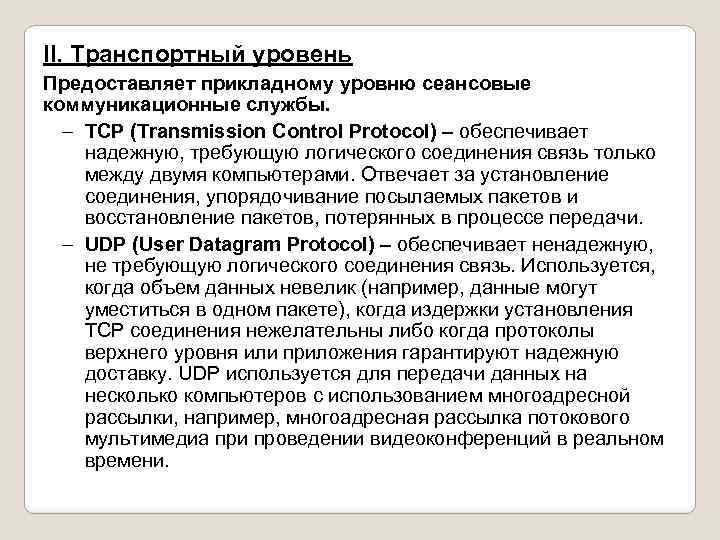 II. Транспортный уровень

Предоставляет прикладному уровню сеансовые коммуникационные службы.

– TCP (Transmission Control Protocol) – обеспечивает надежную, требующую логического соединения связь только между двумя компьютерами. Отвечает за установление соединения, упорядочивание посылаемых пакетов и восстановление пакетов, потерянных в процессе передачи.

– UDP (User Datagram Protocol) – обеспечивает ненадежную, не требующую логического соединения связь. Используется, когда объем данных невелик (например, данные могут уместиться в одном пакете), когда издержки установления TCP соединения нежелательны либо когда протоколы верхнего уровня или приложения гарантируют надежную доставку. UDP используется для передачи данных на несколько компьютеров с использованием многоадресной рассылки, например, многоадресная рассылка потокового мультимедиа при проведении видеоконференций в реальном времени.